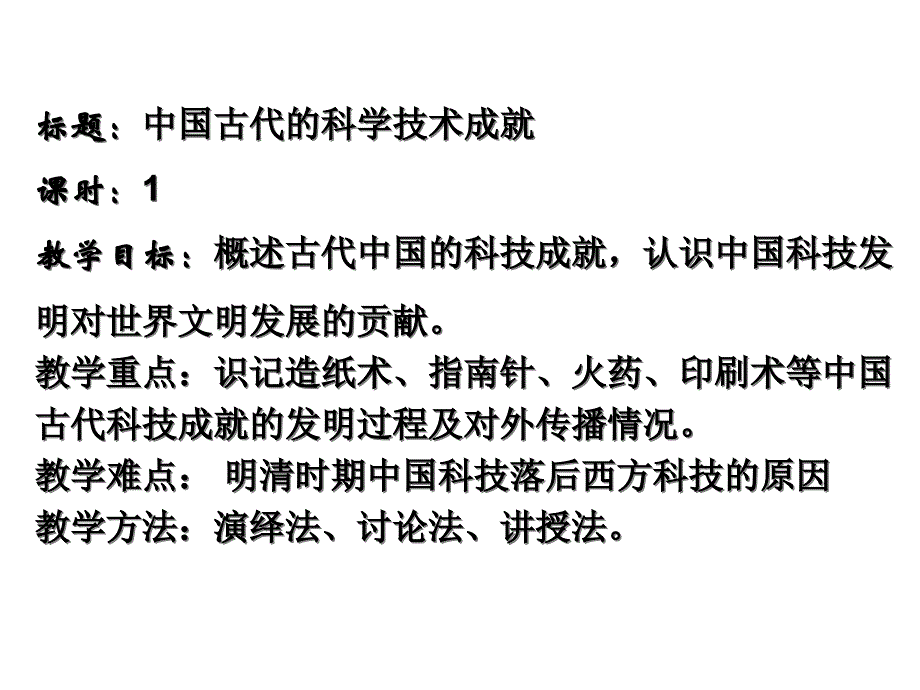 标题：中国古代的科学技术成就

课时：1

教学目标：概述古代中国的科技成就，认识中国科技发明对世界文明发展的贡献。

教学重点：识记造纸术、指南针、火药、印刷术等中国古代科技成就的发明过程及对外传播情况。
教学难点： 明清时期中国科技落后西方科技的原因
教学方法：演绎法、讨论法、讲授法。